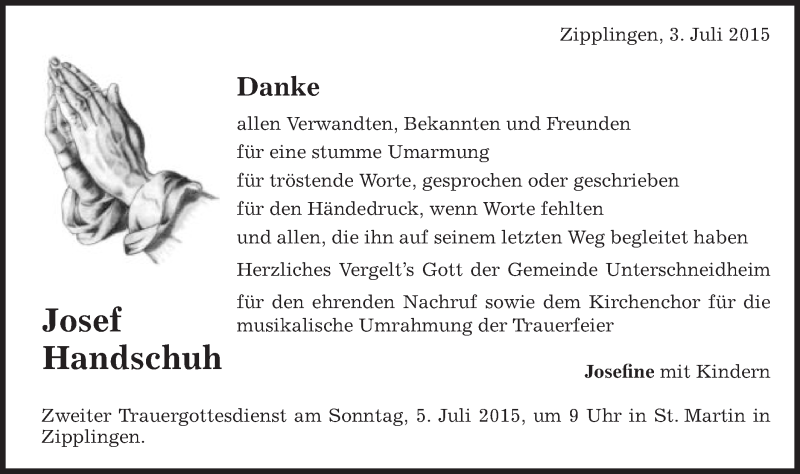 Zipplingen, 3. Juli 2015

Danke

allen Verwandten, Bekannten und Freunden
für eine stumme Umarmung
für tröstende Worte, gesprochen oder geschrieben
für den Händedruck, wenn Worte fehlten
und allen, die ihn auf seinem letzten Weg begleitet haben

Herzliches Vergelt's Gott der Gemeinde Unterschneidheim für den ehrenden Nachruf sowie dem Kirchenchor für die musikalische Umrahmung der Trauerfeier

Josef
Handschuh

Josefine mit Kindern

Zweiter Trauergottesdienst am Sonntag, 5. Juli 2015, um 9 Uhr in St. Martin in Zipplingen.